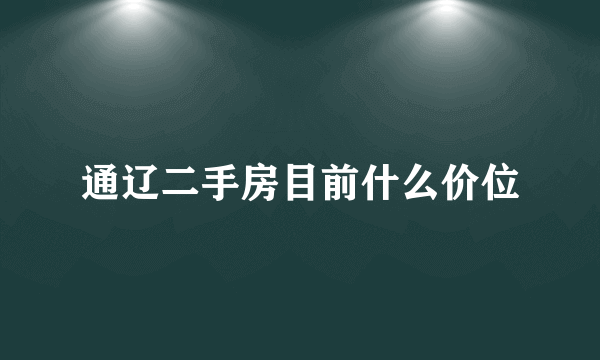 通辽二手房目前什么价位